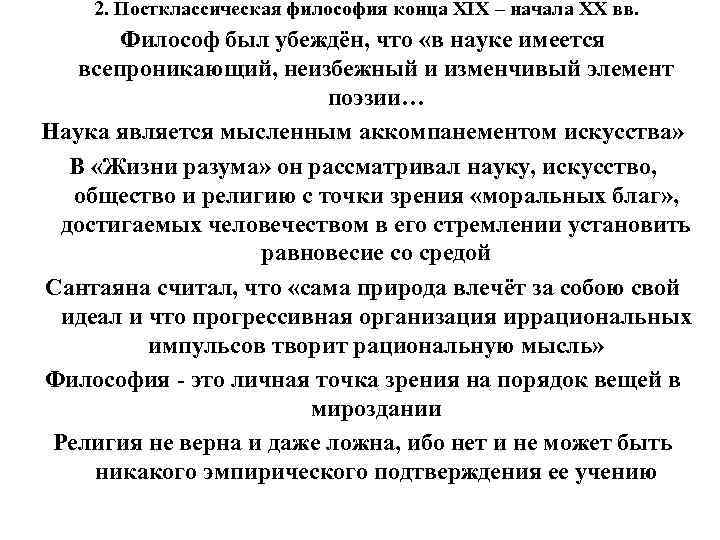 2. Постклассическая философия конца XIX – начала XX вв.

Философ был убеждён, что «в науке имеется всепроникающий, неизбежный и изменчивый элемент поэзии…

Наука является мысленным аккомпанементом искусства»

В «Жизни разума» он рассматривал науку, искусство, общество и религию с точки зрения «моральных благ», достигаемых человечеством в его стремлении установить равновесие со средой

Сантаяна считал, что «сама природа влечёт за собою свой идеал и что прогрессивная организация иррациональных импульсов творит рациональную мысль»

Философия - это личная точка зрения на порядок вещей в мироздании

Религия не верна и даже ложна, ибо нет и не может быть никакого эмпирического подтверждения ее учению